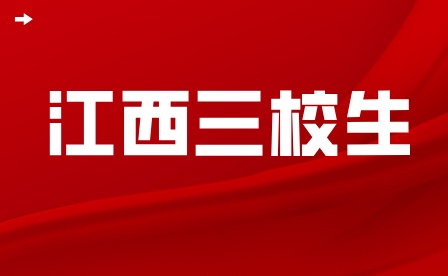 江西三校生